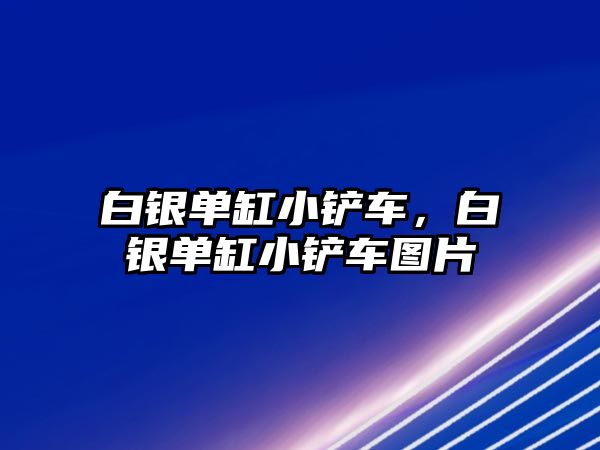 白银单缸小铲车，白银单缸小铲车图片